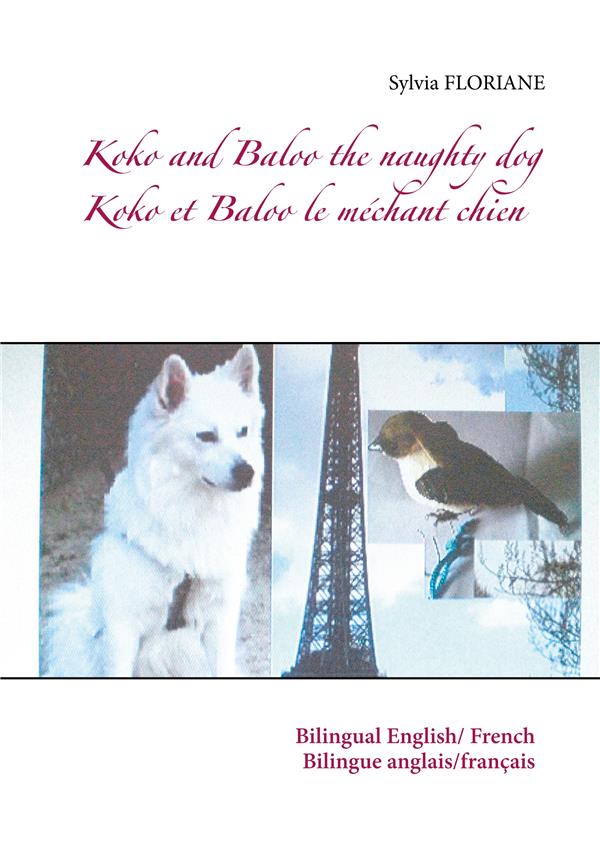 Sylvia FLORIANE

Koko and Baloo the naughty dog
Koko et Baloo le méchant chien

Bilingual English/ French
Bilingue anglais/français